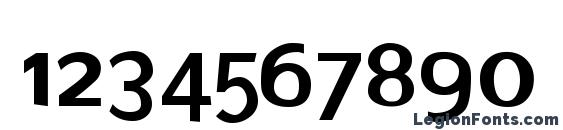 1234567890

LegionFonts.com